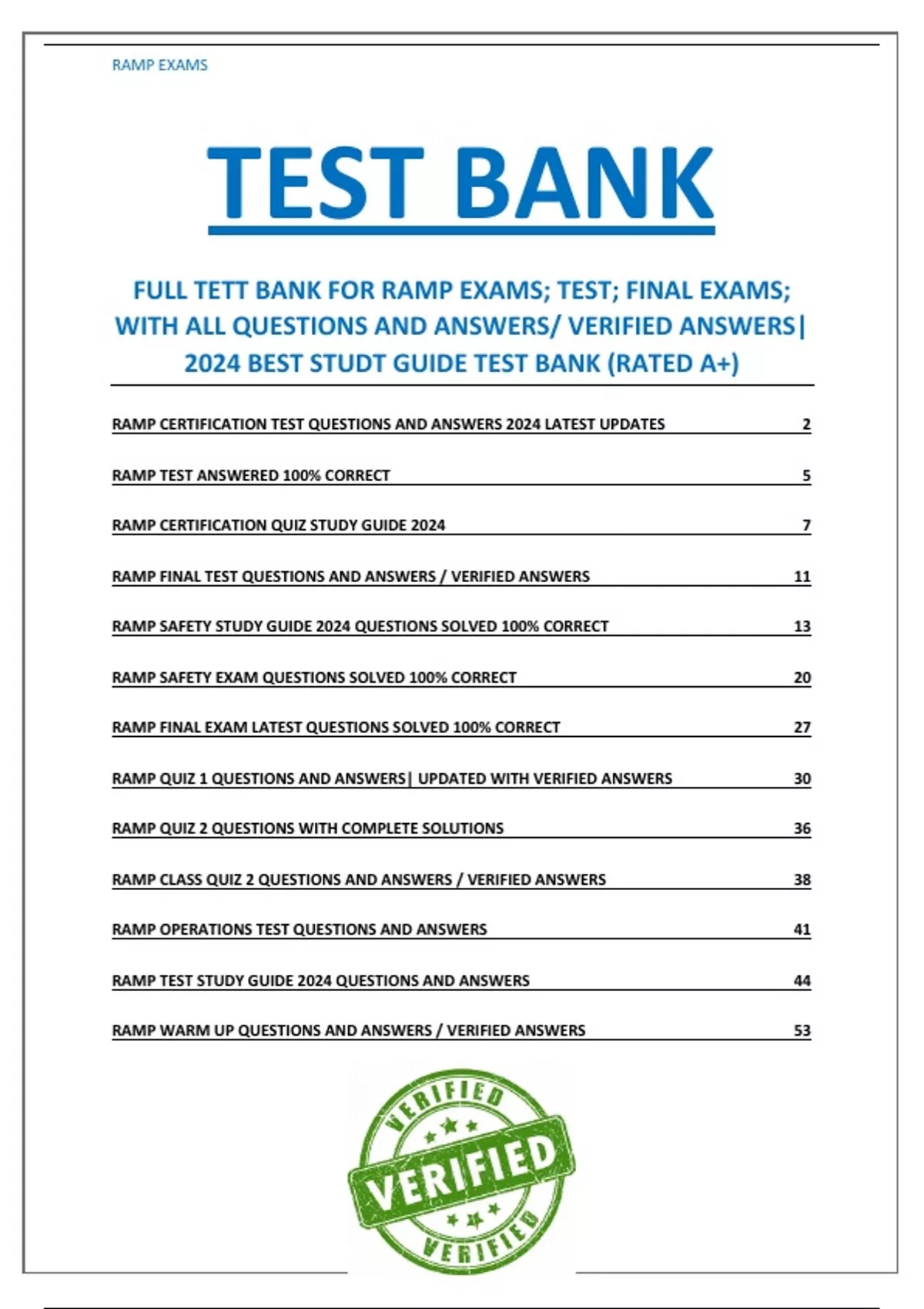 RAMP EXAMS

TEST BANK

FULL TETT BANK FOR RAMP EXAMS; TEST; FINAL EXAMS; WITH ALL QUESTIONS AND ANSWERS/ VERIFIED ANSWERS| 2024 BEST STUDT GUIDE TEST BANK (RATED A+)

RAMP CERTIFICATION TEST QUESTIONS AND ANSWERS 2024 LATEST UPDATES 2

RAMP TEST ANSWERED 100% CORRECT 5

RAMP CERTIFICATION QUIZ STUDY GUIDE 2024 7

RAMP FINAL TEST QUESTIONS AND ANSWERS / VERIFIED ANSWERS 11

RAMP SAFETY STUDY GUIDE 2024 QUESTIONS SOLVED 100% CORRECT 13

RAMP SAFETY EXAM QUESTIONS SOLVED 100% CORRECT 20

RAMP FINAL EXAM LATEST QUESTIONS SOLVED 100% CORRECT 27

RAMP QUIZ 1 QUESTIONS AND ANSWERS| UPDATED WITH VERIFIED ANSWERS 30

RAMP QUIZ 2 QUESTIONS WITH COMPLETE SOLUTIONS 36

RAMP CLASS QUIZ 2 QUESTIONS AND ANSWERS / VERIFIED ANSWERS 38

RAMP OPERATIONS TEST QUESTIONS AND ANSWERS 41

RAMP TEST STUDY GUIDE 2024 QUESTIONS AND ANSWERS 44

RAMP WARM UP QUESTIONS AND ANSWERS / VERIFIED ANSWERS 53

VERIFIED
VERIFIED
VERIFIED